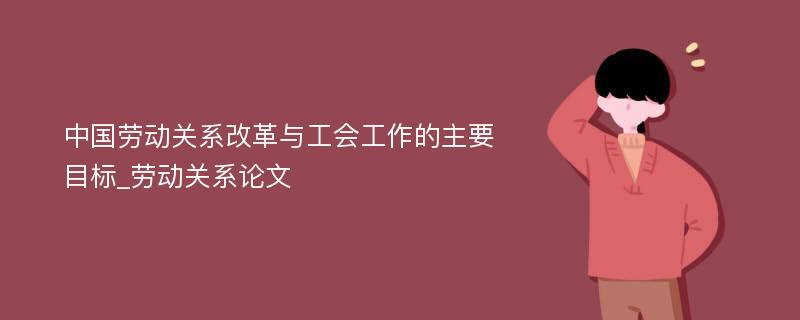 中国劳动关系改革与工会工作的主要目标_劳动关系论文